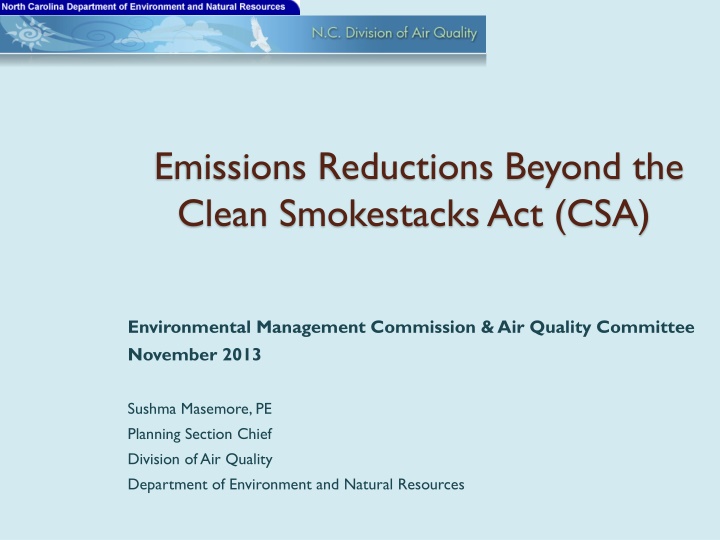 North Carolina Department of Environment and Natural Resources

N.C. Division of Air Quality

Emissions Reductions Beyond the Clean Smokestacks Act (CSA)

Environmental Management Commission & Air Quality Committee
November 2013

Sushma Masemore, PE
Planning Section Chief
Division of Air Quality
Department of Environment and Natural Resources